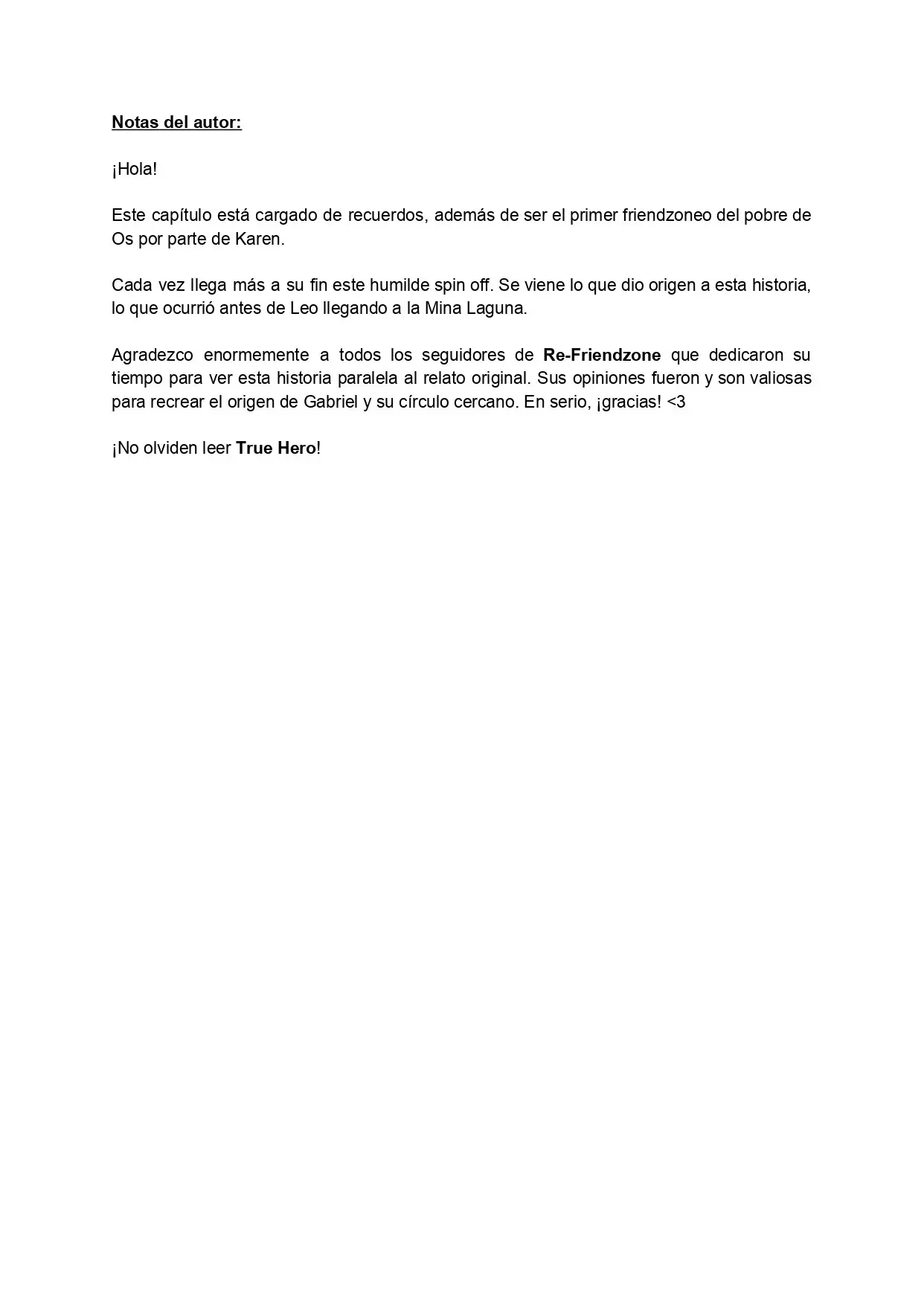 Notas del autor:

¡Hola!

Este capítulo está cargado de recuerdos, además de ser el primer friendzoneo del pobre de Os por parte de Karen.

Cada vez llega más a su fin este humilde spin off. Se viene lo que dio origen a esta historia, lo que ocurrió antes de Leo llegando a la Mina Laguna.

Agradezco enormemente a todos los seguidores de Re-Friendzone que dedicaron su tiempo para ver esta historia paralela al relato original. Sus opiniones fueron y son valiosas para recrear el origen de Gabriel y su círculo cercano. En serio, ¡gracias! <3

¡No olviden leer True Hero!